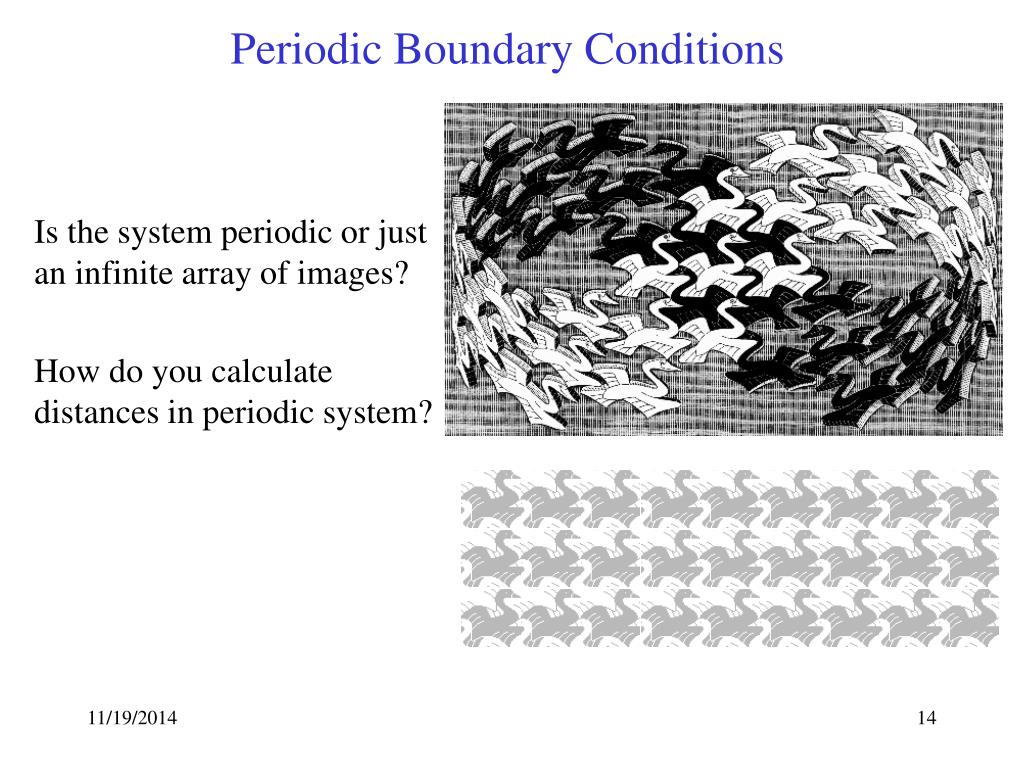 Periodic Boundary Conditions

Is the system periodic or just an infinite array of images?

How do you calculate distances in periodic system?

11/19/2014

14